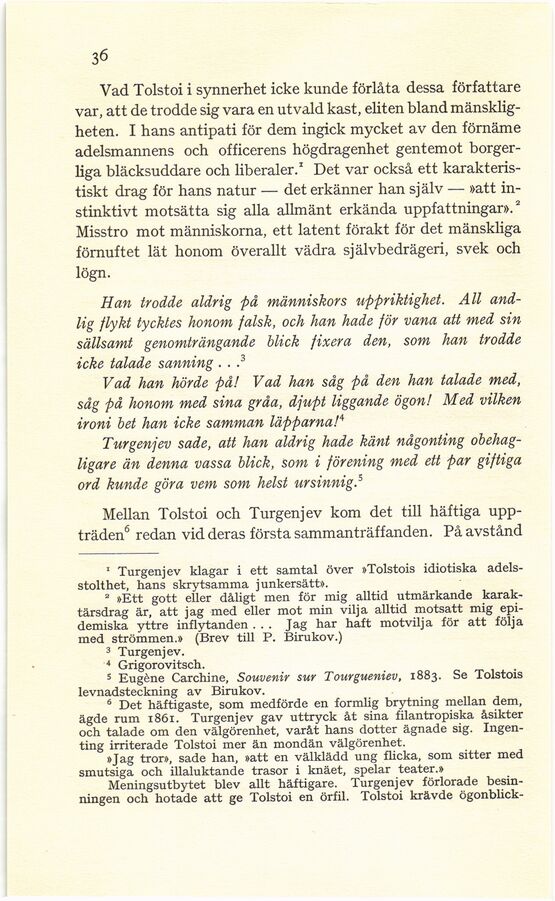 36

Vad Tolstoi i synnerhet icke kunde förlåta dessa författare var, att de trodde sig vara en utvald kast, eliten bland mänskligheten. I hans antipati för dem ingick mycket av den förnäme adelsmannens och officerens högdragenhet gentemot borgerliga bläcksuddare och liberaler.$^1$ Det var också ett karakteristiskt drag för hans natur — det erkänner han själv — »att instinktivt motsätta sig alla allmänt erkända uppfattningar».$^2$ Misstro mot människorna, ett latent förakt för det mänskliga förnuftet lät honom överallt vädra självbedrägeri, svek och lögn.

Han trodde aldrig på människors uppriktighet. All andlig flykt tycktes honom falsk, och han hade för vana att med sin sällsamt genomträngande blick fixera den, som han trodde icke talade sanning . . .$^3$

Vad han hörde på! Vad han såg på den han talade med, såg på honom med sina gråa, djupt liggande ögon! Med vilken ironi bet han icke samman läpparna!$^4$

Turgenjev sade, att han aldrig hade känt någonting obehagligare än denna vassa blick, som i förening med ett par giftiga ord kunde göra vem som helst ursinnig.$^5$

Mellan Tolstoi och Turgenjev kom det till häftiga uppträden$^6$ redan vid deras första sammanträffanden. På avstånd

$^1$ Turgenjev klagar i ett samtal över »Tolstois idiotiska adelsstolthet, hans skrytsamma junkersätt».
$^2$ »Ett gott eller dåligt men för mig alltid utmärkande karaktärsdrag är, att jag med eller mot min vilja alltid motsatt mig epidemiska yttre inflytanden . . . Jag har haft motvilja för att följa med strömmen.» (Brev till P. Birukov.)
$^3$ Turgenjev.
$^4$ Grigorovitsch.
$^5$ Eugène Carchine, Souvenir sur Tourgueniev, 1883. Se Tolstois levnadsteckning av Birukov.
$^6$ Det häftigaste, som medförde en formlig brytning mellan dem, ägde rum 1861. Turgenjev gav uttryck åt sina filantropiska åsikter och talade om den välgörenhet, varåt hans dotter ägnade sig. Ingenting irriterade Tolstoi mer än mondän välgörenhet.
»Jag tror», sade han, »att en välklädd ung flicka, som sitter med smutsiga och illaluktande trasor i knäet, spelar teater.»
Meningsutbytet blev allt häftigare. Turgenjev förlorade besinningen och hotade att ge Tolstoi en örfil. Tolstoi krävde ögonblick-